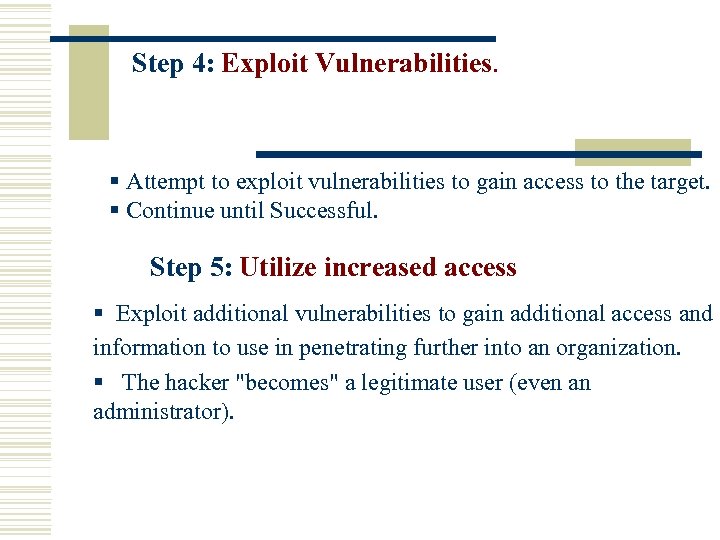 Step 4: Exploit Vulnerabilities.

▪ Attempt to exploit vulnerabilities to gain access to the target.
▪ Continue until Successful.

Step 5: Utilize increased access

▪ Exploit additional vulnerabilities to gain additional access and information to use in penetrating further into an organization.

▪ The hacker "becomes" a legitimate user (even an administrator).